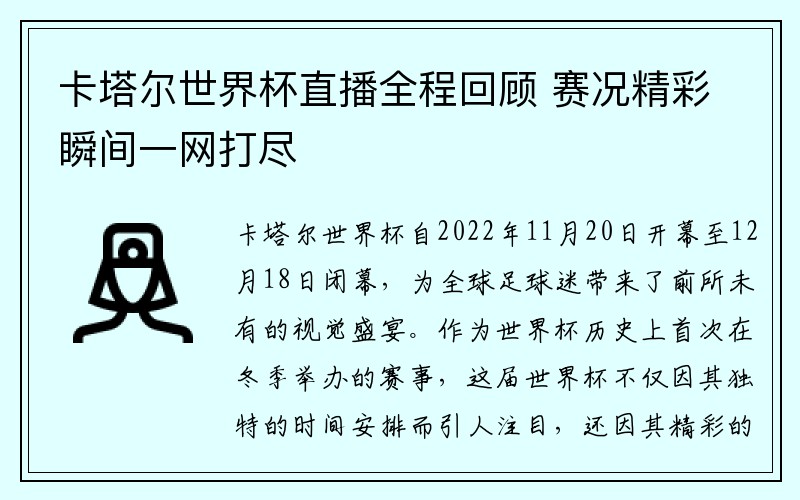 卡塔尔世界杯直播全程回顾 赛况精彩瞬间一网打尽

卡塔尔世界杯自2022年11月20日开幕至12月18日闭幕，为全球足球迷带来了前所未有的视觉盛宴。作为世界杯历史上首次在冬季举办的赛事，这届世界杯不仅因其独特的时间安排而引人注目，还因其精彩的